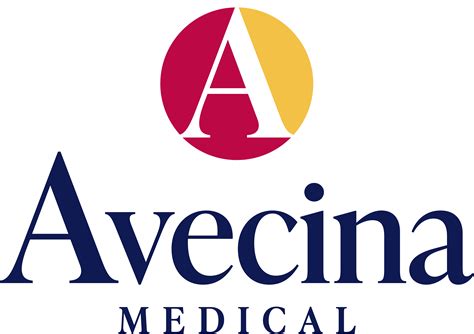 A

Avecina
MEDICAL